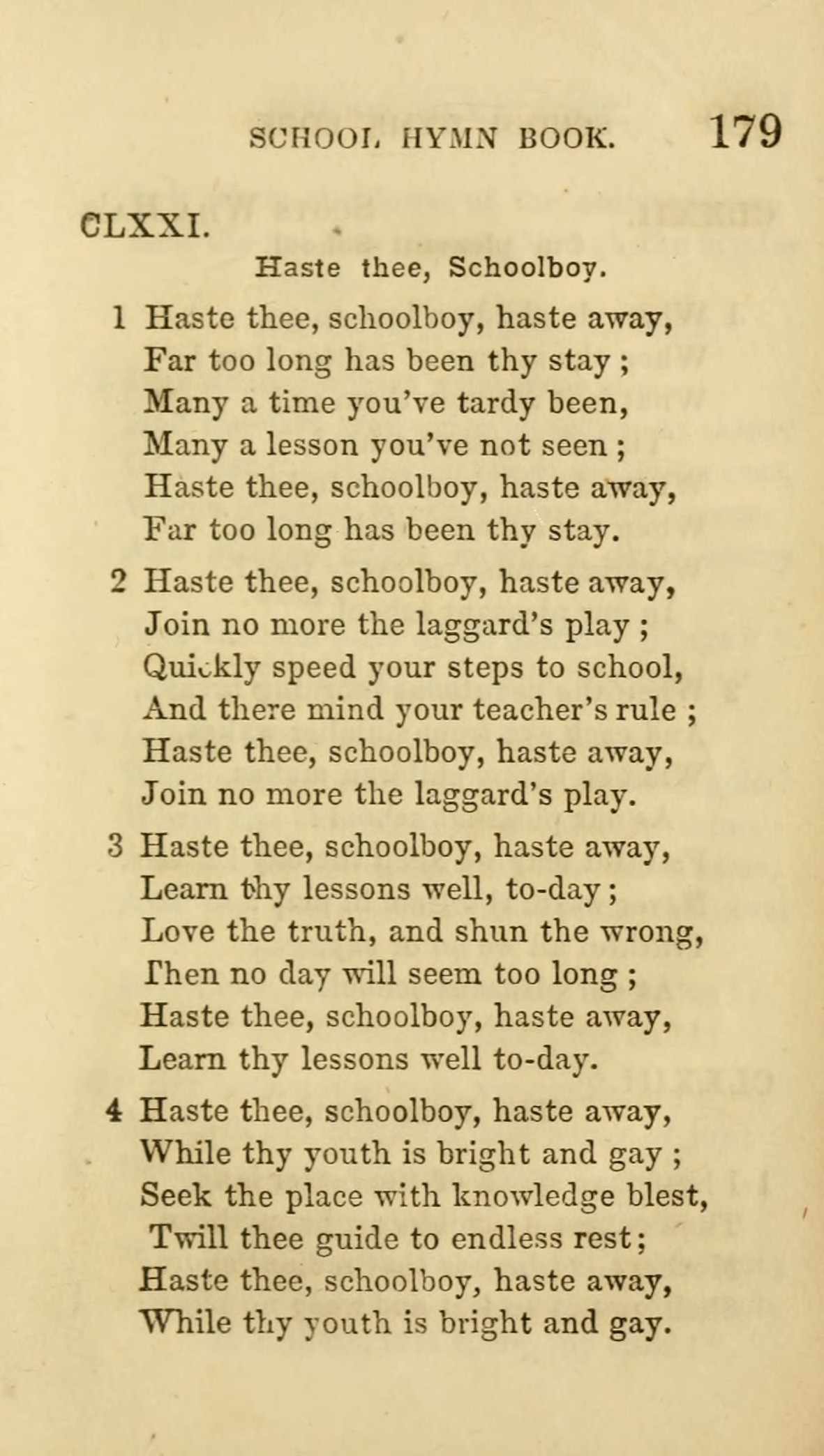 SCHOOL HYMN BOOK. 179

CLXXI.

Haste thee, Schoolboy.

1 Haste thee, schoolboy, haste away,
Far too long has been thy stay ;
Many a time you've tardy been,
Many a lesson you've not seen ;
Haste thee, schoolboy, haste away,
Far too long has been thy stay.

2 Haste thee, schoolboy, haste away,
Join no more the laggard's play ;
Quickly speed your steps to school,
And there mind your teacher's rule ;
Haste thee, schoolboy, haste away,
Join no more the laggard's play.

3 Haste thee, schoolboy, haste away,
Learn thy lessons well, to-day ;
Love the truth, and shun the wrong,
Then no day will seem too long ;
Haste thee, schoolboy, haste away,
Learn thy lessons well to-day.

4 Haste thee, schoolboy, haste away,
While thy youth is bright and gay ;
Seek the place with knowledge blest,
Twill thee guide to endless rest ;
Haste thee, schoolboy, haste away,
While thy youth is bright and gay.